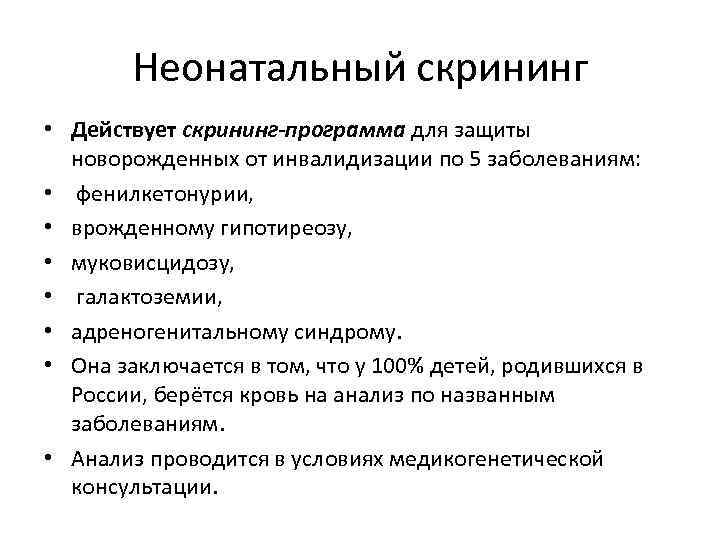 Неонатальный скрининг

• Действует скрининг-программа для защиты новорожденных от инвалидизации по 5 заболеваниям:
• фенилкетонурии,
• врожденному гипотиреозу,
• муковисцидозу,
• галактоземии,
• адреногенитальному синдрому.
• Она заключается в том, что у 100% детей, родившихся в России, берётся кровь на анализ по названным заболеваниям.
• Анализ проводится в условиях медикогенетической консультации.